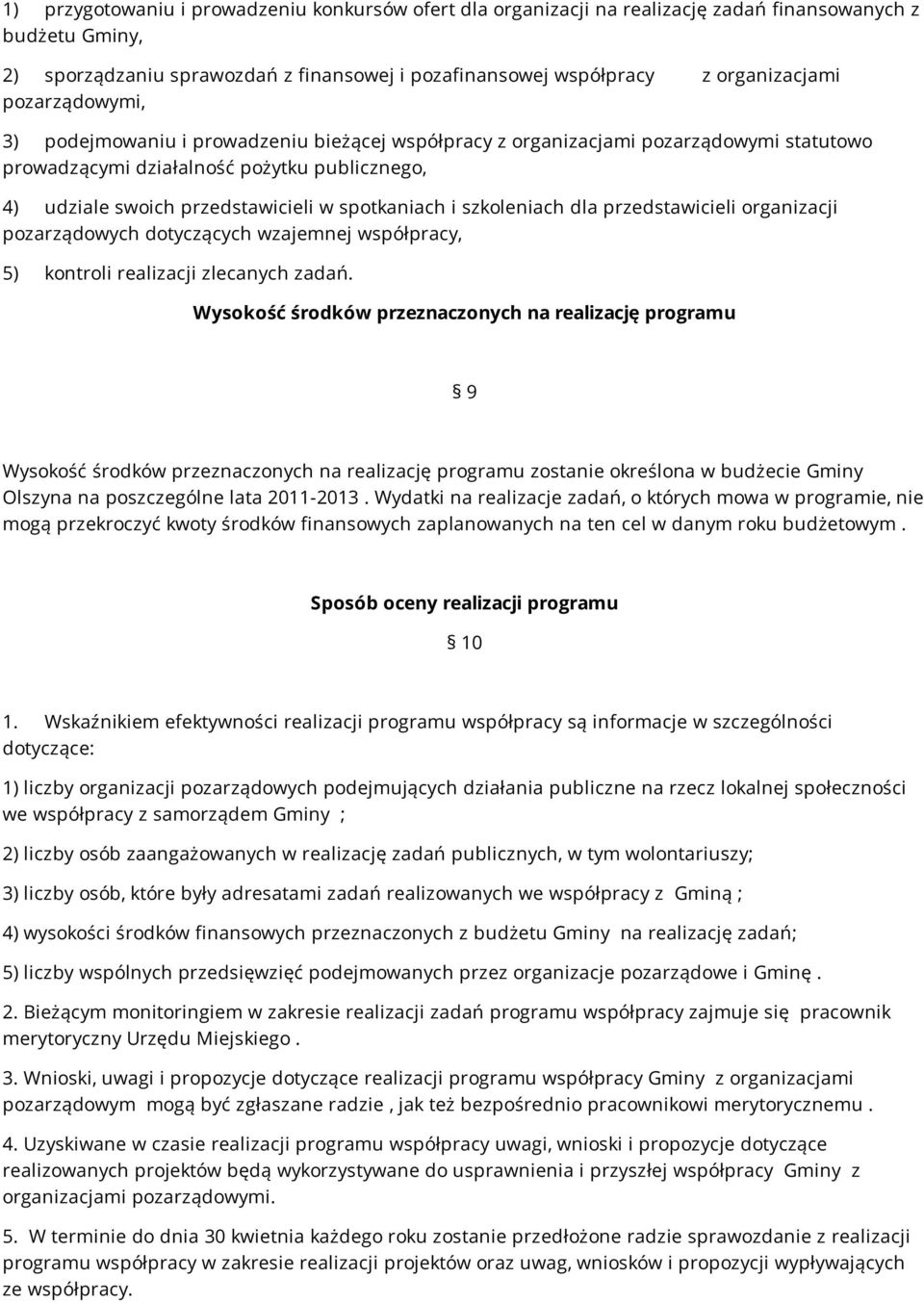 1) przygotowaniu i prowadzeniu konkursów ofert dla organizacji na realizację zadań finansowanych z budżetu Gminy,

2) sporządzaniu sprawozdań z finansowej i pozafinansowej współpracy z organizacjami pozarządowymi,

3) podejmowaniu i prowadzeniu bieżącej współpracy z organizacjami pozarządowymi statutowo prowadzącymi działalność pożytku publicznego,

4) udziale swoich przedstawicieli w spotkaniach i szkoleniach dla przedstawicieli organizacji pozarządowych dotyczących wzajemnej współpracy,

5) kontroli realizacji zlecanych zadań.

Wysokość środków przeznaczonych na realizację programu

§ 9

Wysokość środków przeznaczonych na realizację programu zostanie określona w budżecie Gminy Olszyna na poszczególne lata 2011-2013 . Wydatki na realizacje zadań, o których mowa w programie, nie mogą przekroczyć kwoty środków finansowych zaplanowanych na ten cel w danym roku budżetowym .

Sposób oceny realizacji programu

§ 10

1. Wskaźnikiem efektywności realizacji programu współpracy są informacje w szczególności dotyczące:

1) liczby organizacji pozarządowych podejmujących działania publiczne na rzecz lokalnej społeczności we współpracy z samorządem Gminy ;

2) liczby osób zaangażowanych w realizację zadań publicznych, w tym wolontariuszy;

3) liczby osób, które były adresatami zadań realizowanych we współpracy z Gminą ;

4) wysokości środków finansowych przeznaczonych z budżetu Gminy na realizację zadań;

5) liczby wspólnych przedsięwzięć podejmowanych przez organizacje pozarządowe i Gminę .

2. Bieżącym monitoringiem w zakresie realizacji zadań programu współpracy zajmuje się pracownik merytoryczny Urzędu Miejskiego .

3. Wnioski, uwagi i propozycje dotyczące realizacji programu współpracy Gminy z organizacjami pozarządowym mogą być zgłaszane radzie , jak też bezpośrednio pracownikowi merytorycznemu .

4. Uzyskiwane w czasie realizacji programu współpracy uwagi, wnioski i propozycje dotyczące realizowanych projektów będą wykorzystywane do usprawnienia i przyszłej współpracy Gminy z organizacjami pozarządowymi.

5. W terminie do dnia 30 kwietnia każdego roku zostanie przedłożone radzie sprawozdanie z realizacji programu współpracy w zakresie realizacji projektów oraz uwag, wniosków i propozycji wypływających ze współpracy.